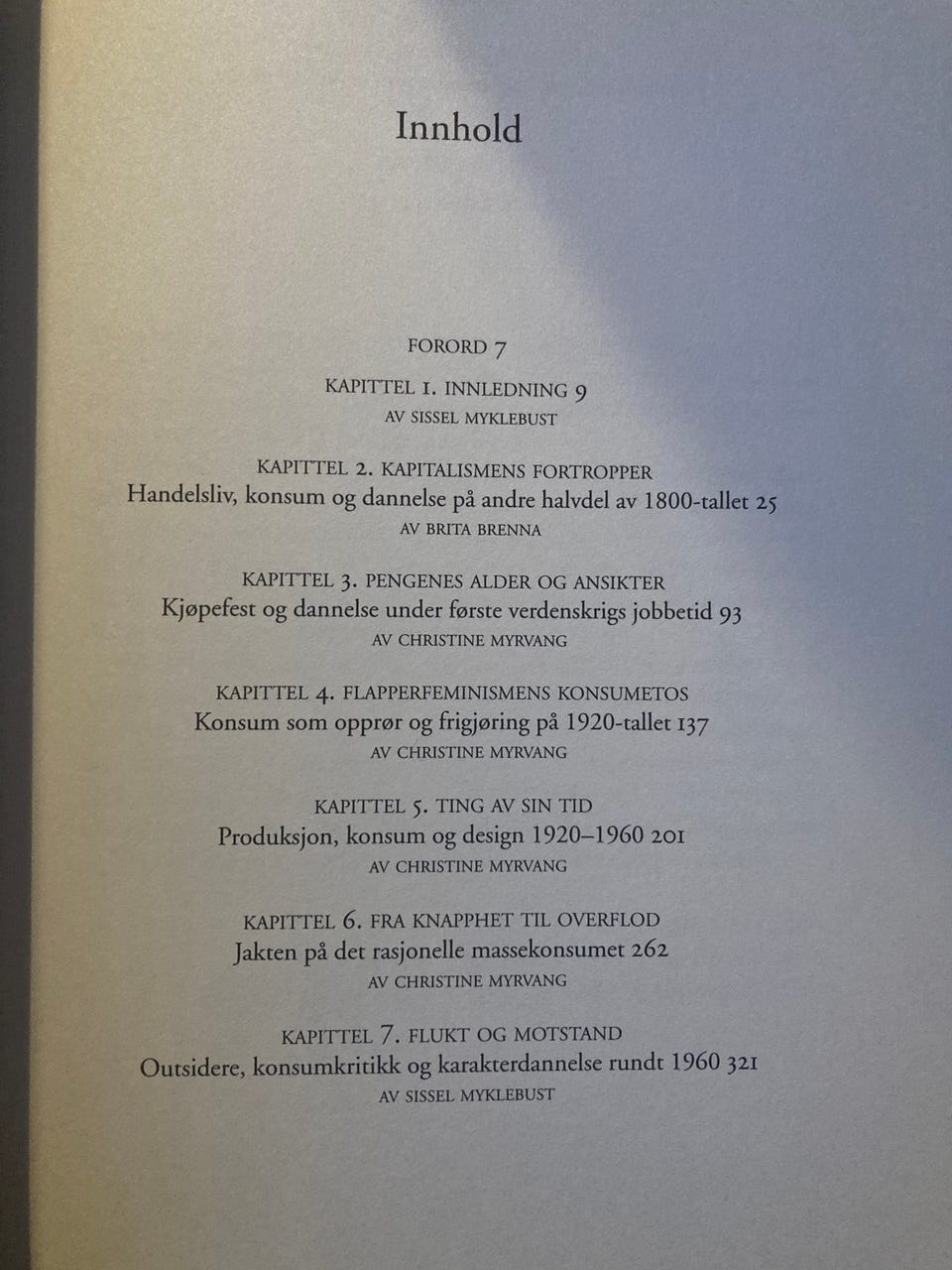 Innhold

FORORD 7

KAPITTEL 1. INNLEDNING 9
AV SISSEL MYKLEBUST

KAPITTEL 2. KAPITALISMENS FORTROPPER
Handelsliv, konsum og dannelse på andre halvdel av 1800-tallet 25
AV BRITA BRENNA

KAPITTEL 3. PENGENES ALDER OG ANSIKTER
Kjøpefest og dannelse under første verdenskrigs jobbetid 93
AV CHRISTINE MYRVANG

KAPITTEL 4. FLAPPERFEMINISMENS KONSUMETOS
Konsum som opprør og frigjøring på 1920-tallet 137
AV CHRISTINE MYRVANG

KAPITTEL 5. TING AV SIN TID
Produksjon, konsum og design 1920–1960 201
AV CHRISTINE MYRVANG

KAPITTEL 6. FRA KNAPPHET TIL OVERFLOD
Jakten på det rasjonelle massekonsumet 262
AV CHRISTINE MYRVANG

KAPITTEL 7. FLUKT OG MOTSTAND
Outsidere, konsumkritikk og karakterdannelse rundt 1960 321
AV SISSEL MYKLEBUST